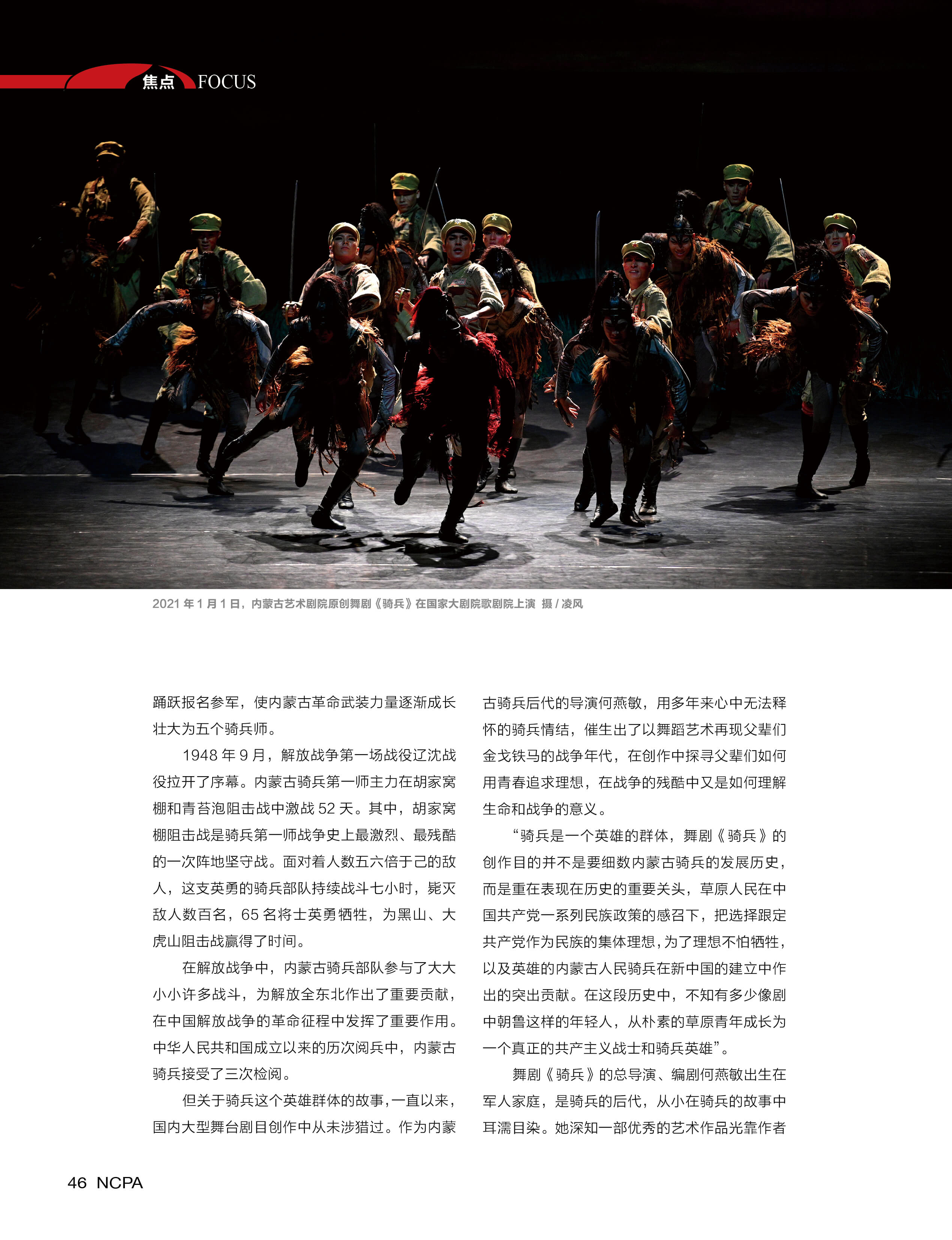 焦点 FOCUS

2021 年 1 月 1 日，内蒙古艺术剧院原创舞剧《骑兵》在国家大剧院歌剧院上演 摄 / 凌风

踊跃报名参军，使内蒙古革命武装力量逐渐成长壮大为五个骑兵师。

1948 年 9 月，解放战争第一场战役辽沈战役拉开了序幕。内蒙古骑兵第一师主力在胡家窝棚和青苔泡阻击战中激战 52 天。其中，胡家窝棚阻击战是骑兵第一师战争史上最激烈、最残酷的一次阵地坚守战。面对着人数五六倍于己的敌人，这支英勇的骑兵部队持续战斗七小时，毙灭敌人数百名，65 名将士英勇牺牲，为黑山、大虎山阻击战赢得了时间。

在解放战争中，内蒙古骑兵部队参与了大大小小许多战斗，为解放全东北作出了重要贡献，在中国解放战争的革命征程中发挥了重要作用。中华人民共和国成立以来的历次阅兵中，内蒙古骑兵接受了三次检阅。

但关于骑兵这个英雄群体的故事，一直以来，国内大型舞台剧目创作中从未涉猎过。作为内蒙古骑兵后代的导演何燕敏，用多年来心中无法释怀的骑兵情结，催生出了以舞蹈艺术再现父辈们金戈铁马的战争年代，在创作中探寻父辈们如何用青春追求理想，在战争的残酷中又是如何理解生命和战争的意义。

“骑兵是一个英雄的群体，舞剧《骑兵》的创作目的并不是要细数内蒙古骑兵的发展历史，而是重在表现在历史的重要关头，草原人民在中国共产党一系列民族政策的感召下，把选择跟定共产党作为民族的集体理想，为了理想不怕牺牲，以及英雄的内蒙古人民骑兵在新中国的建立中作出的突出贡献。在这段历史中，不知有多少像剧中朝鲁这样的年轻人，从朴素的草原青年成长为一个真正的共产主义战士和骑兵英雄”。

舞剧《骑兵》的总导演、编剧何燕敏出生在军人家庭，是骑兵的后代，从小在骑兵的故事中耳濡目染。她深知一部优秀的艺术作品光靠作者

46 NCPA